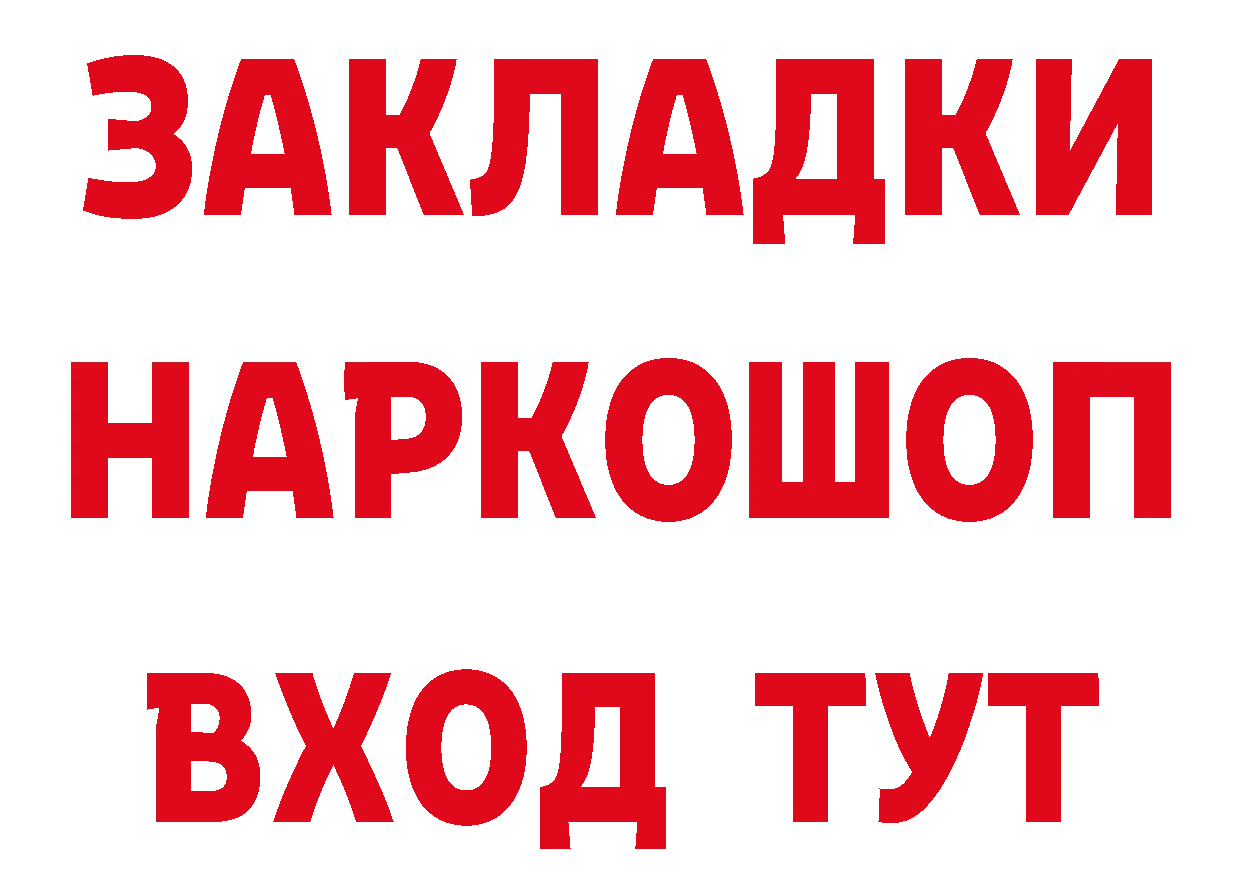 ЗАКЛАДКИ НАРКОШОП ВХОД ТУТ